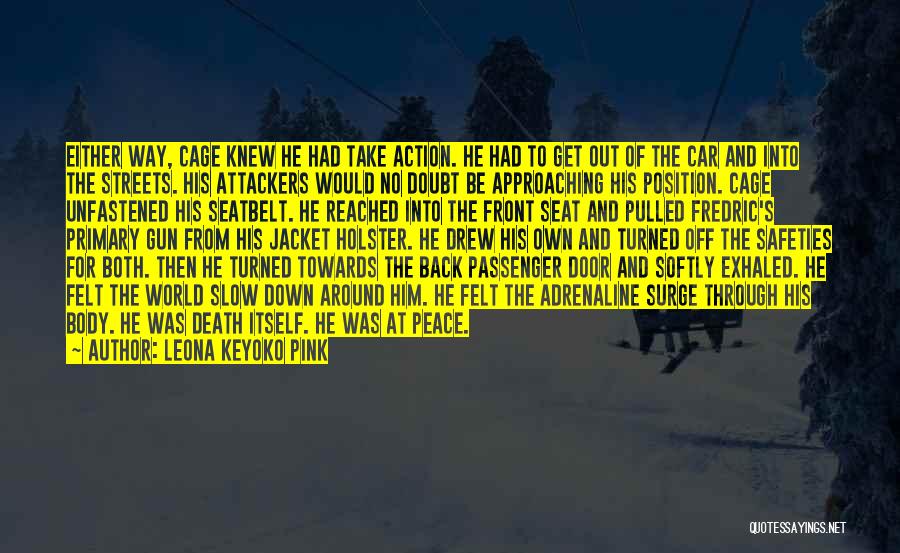 EITHER WAY, CAGE KNEW HE HAD TAKE ACTION. HE HAD TO GET OUT OF THE CAR AND INTO THE STREETS. HIS ATTACKERS WOULD NO DOUBT BE APPROACHING HIS POSITION. CAGE UNFASTENED HIS SEATBELT. HE REACHED INTO THE FRONT SEAT AND PULLED FREDRIC'S PRIMARY GUN FROM HIS JACKET HOLSTER. HE DREW HIS OWN AND TURNED OFF THE SAFETIES FOR BOTH. THEN HE TURNED TOWARDS THE BACK PASSENGER DOOR AND SOFTLY EXHALED. HE FELT THE WORLD SLOW DOWN AROUND HIM. HE FELT THE ADRENALINE SURGE THROUGH HIS BODY. HE WAS DEATH ITSELF. HE WAS AT PEACE.
~ AUTHOR: LEONA KEYOKO PINK

QUOTESSAYINGS.NET